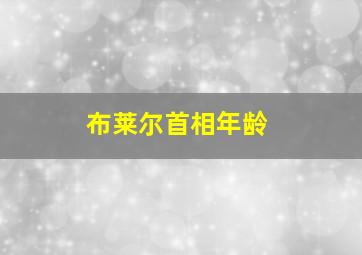 布莱尔首相年龄